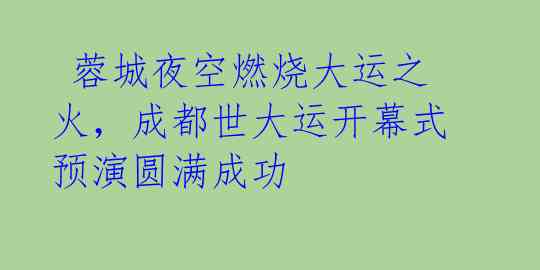 蓉城夜空燃烧大运之火，成都世大运开幕式预演圆满成功